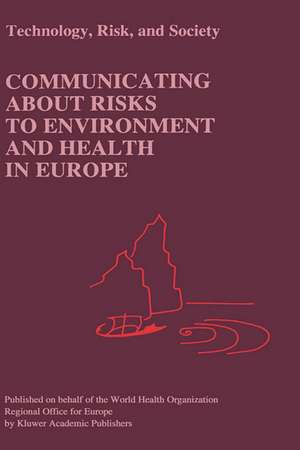 Technology, Risk, and Society

COMMUNICATING ABOUT RISKS TO ENVIRONMENT AND HEALTH IN EUROPE

Published on behalf of the World Health Organization
Regional Office for Europe
by Kluwer Academic Publishers